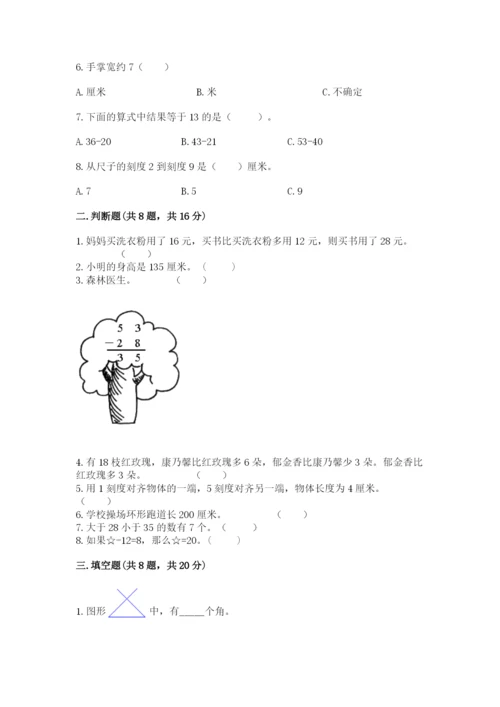 6. 手掌宽约 7（　　）

A. 厘米　　B. 米　　C. 不确定

7. 下面的算式中结果等于 13 的是（　　）。

A. 36-20　　B. 43-21　　C. 53-40

8. 从尺子的刻度 2 到刻度 9 是（　　）厘米。

A. 7　　B. 5　　C. 9

二. 判断题（共 8 题，共 16 分）

1. 妈妈买洗衣粉用了 16 元，买书比买洗衣粉多用 12 元，则买书用了 28 元。（　　）
2. 小明的身高是 135 厘米。（　　）
3. 森林医生。（　　）

$\begin{array}{r} 5\ 3 \\ -\ 2\ 8 \\ \hline 3\ 5 \end{array}$

4. 有 18 枝红玫瑰，康乃馨比红玫瑰多 6 朵，郁金香比康乃馨少 3 朵。郁金香比红玫瑰多 3 朵。（　　）
5. 用 1 刻度对齐物体的一端，5 刻度对齐另一端，物体长度为 4 厘米。（　　）
6. 学校操场环形跑道长 200 厘米。（　　）
7. 大于 28 小于 35 的数有 7 个。（　　）
8. 如果☆-12=8，那么☆=20。（　　）

三. 填空题（共 8 题，共 20 分）

1. 图形　　中，有_____个角。